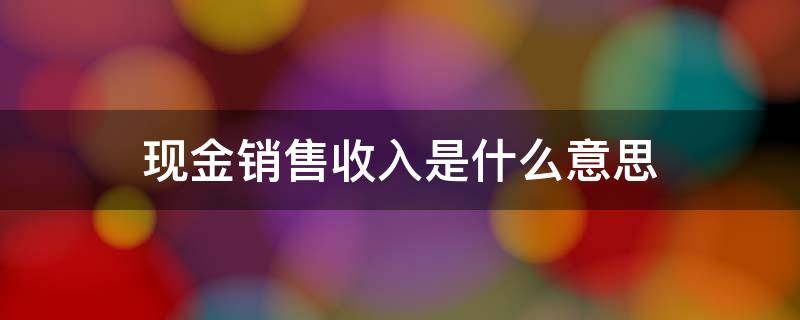 现金销售收入是什么意思